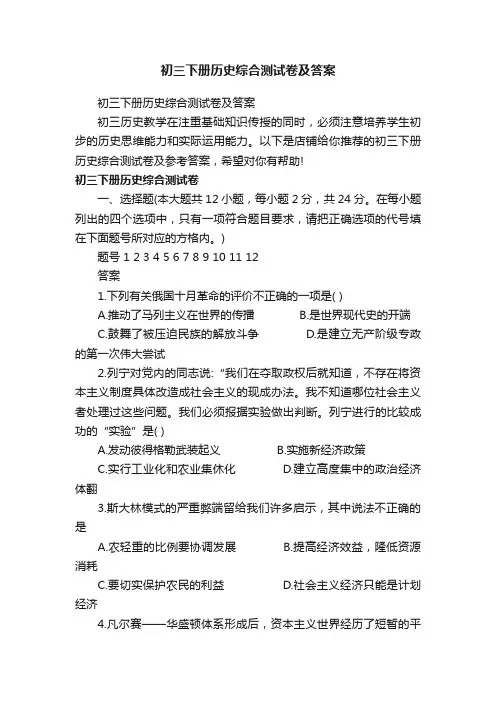 初三下册历史综合测试卷及答案

初三下册历史综合测试卷及答案

初三历史教学在注重基础知识传授的同时，必须注意培养学生初步的历史思维能力和实际运用能力。以下是店铺给你推荐的初三下册历史综合测试卷及参考答案，希望对你有帮助!

初三下册历史综合测试卷

一、选择题(本大题共 12 小题，每小题 2 分，共 24 分。在每小题列出的四个选项中，只有一项符合题目要求，请把正确选项的代号填在下面题号所对应的方格内。)

题号 1 2 3 4 5 6 7 8 9 10 11 12

答案

1.下列有关俄国十月革命的评价不正确的一项是( )

A.推动了马列主义在世界的传播 B.是世界现代史的开端

C.鼓舞了被压迫民族的解放斗争 D.是建立无产阶级专政的第一次伟大尝试

2.列宁对党内的同志说:“我们在夺取政权后就知道，不存在将资本主义制度具体改造成社会主义的现成办法。我不知道哪位社会主义者处理过这些问题。我们必须根据实验做出判断。列宁进行的比较成功的“实验”是( )

A.发动彼得格勒武装起义 B.实施新经济政策

C.实行工业化和农业集体化 D.建立高度集中的政治经济体翻

3.斯大林模式的严重弊端留给我们许多启示，其中说法不正确的是

A.农轻重的比例要协调发展 B.提高经济效益，降低资源消耗

C.要切实保护农民的利益 D.社会主义经济只能是计划经济

4.凡尔赛——华盛顿体系形成后，资本主义世界经历了短暂的平